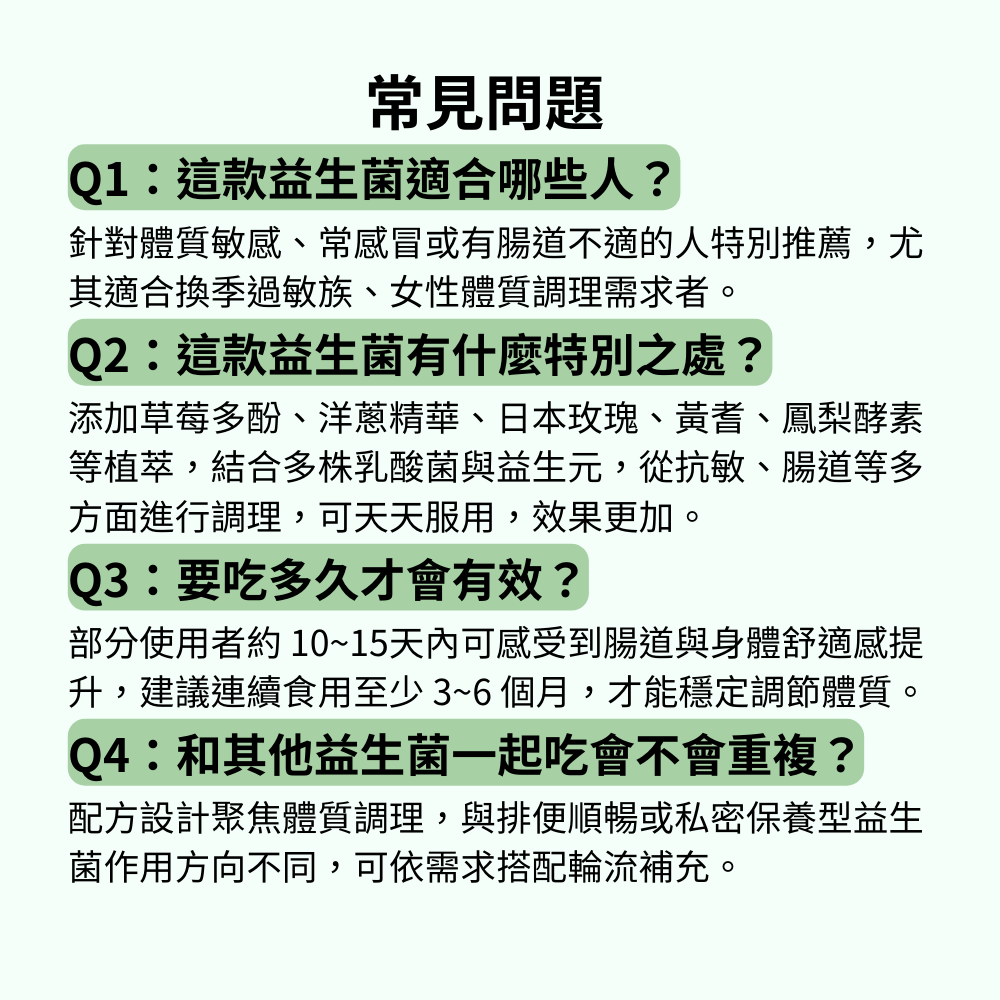 常見問題

Q1：這款益生菌適合哪些人？

針對體質敏感、常感冒或有腸道不適的人特別推薦，尤其適合換季過敏族、女性體質調理需求者。

Q2：這款益生菌有什麼特別之處？

添加草莓多酚、洋蔥精華、日本玫瑰、黃耆、鳳梨酵素等植萃，結合多株乳酸菌與益生元，從抗敏、腸道等多方面進行調理，可天天服用，效果更加。

Q3：要吃多久才會有效？

部分使用者約 10~15天內可感受到腸道與身體舒適感提升，建議連續食用至少 3~6 個月，才能穩定調節體質。

Q4：和其他益生菌一起吃會不會重複？

配方設計聚焦體質調理，與排便順暢或私密保養型益生菌作用方向不同，可依需求搭配輪流補充。